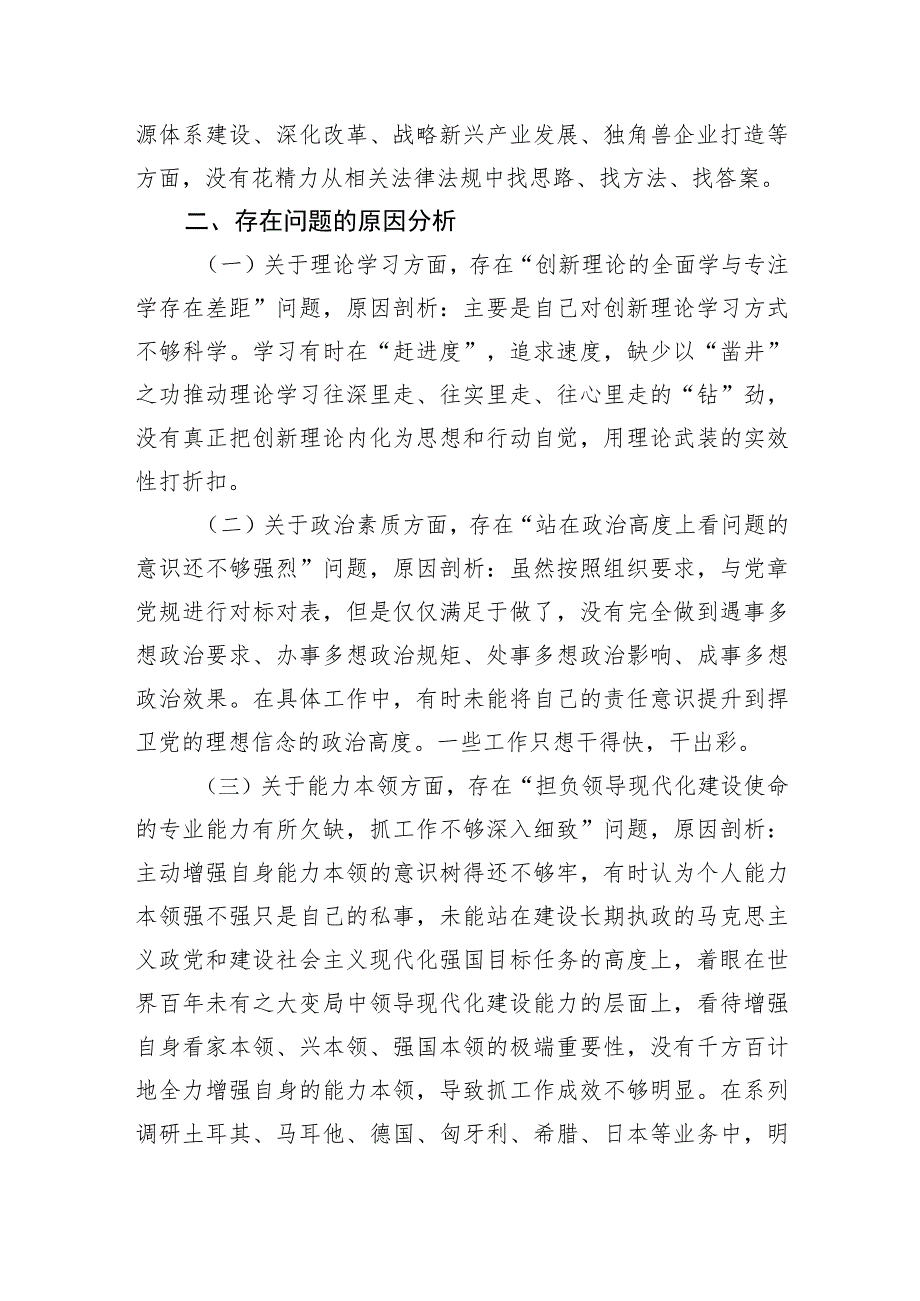 源体系建设、深化改革、战略新兴产业发展、独角兽企业打造等方面，没有花精力从相关法律法规中找思路、找方法、找答案。

二、存在问题的原因分析

（一）关于理论学习方面，存在“创新理论的全面学与专注学存在差距”问题，原因剖析：主要是自己对创新理论学习方式不够科学。学习有时在“赶进度”，追求速度，缺少以“凿井”之功推动理论学习往深里走、往实里走、往心里走的“钻”劲，没有真正把创新理论内化为思想和行动自觉，用理论武装的实效性打折扣。

（二）关于政治素质方面，存在“站在政治高度上看问题的意识还不够强烈”问题，原因剖析：虽然按照组织要求，与党章党规进行对标对表，但是仅仅满足于做了，没有完全做到遇事多想政治要求、办事多想政治规矩、处事多想政治影响、成事多想政治效果。在具体工作中，有时未能将自己的责任意识提升到捍卫党的理想信念的政治高度。一些工作只想干得快，干出彩。

（三）关于能力本领方面，存在“担负领导现代化建设使命的专业能力有所欠缺，抓工作不够深入细致”问题，原因剖析：主动增强自身能力本领的意识树得还不够牢，有时认为个人能力本领强不强只是自己的私事，未能站在建设长期执政的马克思主义政党和建设社会主义现代化强国目标任务的高度上，着眼在世界百年未有之大变局中领导现代化建设能力的层面上，看待增强自身看家本领、兴本领、强国本领的极端重要性，没有千方百计地全力增强自身的能力本领，导致抓工作成效不够明显。在系列调研土耳其、马耳他、德国、匈牙利、希腊、日本等业务中，明